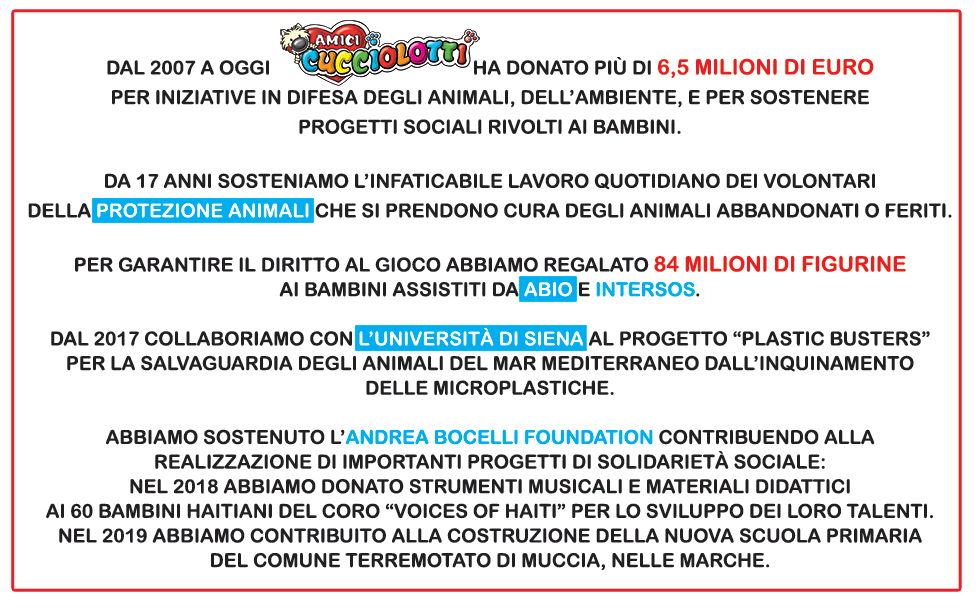 DAL 2007 A OGGI AMICI CUCCIOLOTTI HA DONATO PIÙ DI 6,5 MILIONI DI EURO PER INIZIATIVE IN DIFESA DEGLI ANIMALI, DELL'AMBIENTE, E PER SOSTENERE PROGETTI SOCIALI RIVOLTI AI BAMBINI.

DA 17 ANNI SOSTENIAMO L'INFATICABILE LAVORO QUOTIDIANO DEI VOLONTARI DELLA PROTEZIONE ANIMALI CHE SI PRENDONO CURA DEGLI ANIMALI ABBANDONATI O FERITI.

PER GARANTIRE IL DIRITTO AL GIOCO ABBIAMO REGALATO 84 MILIONI DI FIGURINE AI BAMBINI ASSISTITI DA ABIO E INTERSOS.

DAL 2017 COLLABORIAMO CON L'UNIVERSITÀ DI SIENA AL PROGETTO "PLASTIC BUSTERS" PER LA SALVAGUARDIA DEGLI ANIMALI DEL MAR MEDITERRANEO DALL'INQUINAMENTO DELLE MICROPLASTICHE.

ABBIAMO SOSTENUTO L'ANDREA BOCELLI FOUNDATION CONTRIBUENDO ALLA REALIZZAZIONE DI IMPORTANTI PROGETTI DI SOLIDARIETÀ SOCIALE:
NEL 2018 ABBIAMO DONATO STRUMENTI MUSICALI E MATERIALI DIDATTICI AI 60 BAMBINI HAITIANI DEL CORO "VOICES OF HAITI" PER LO SVILUPPO DEI LORO TALENTI.
NEL 2019 ABBIAMO CONTRIBUITO ALLA COSTRUZIONE DELLA NUOVA SCUOLA PRIMARIA DEL COMUNE TERREMOTATO DI MUCCIA, NELLE MARCHE.